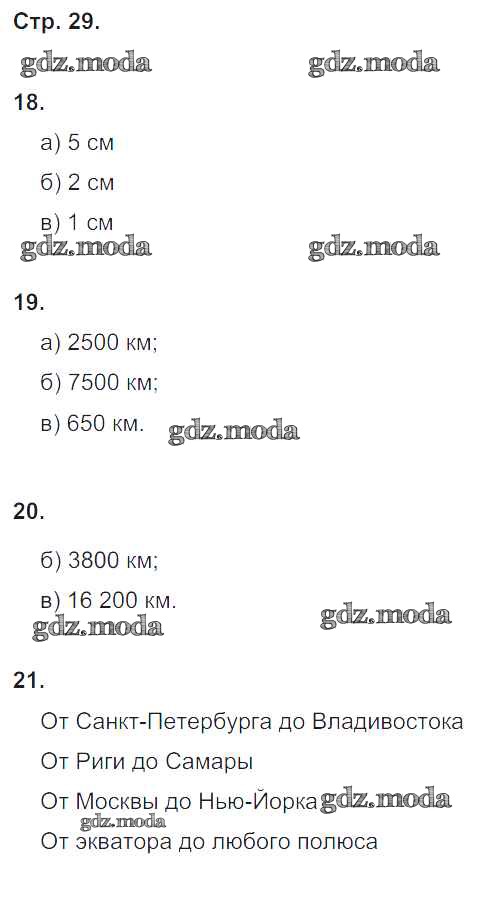 Стр. 29.

18.

а) 5 см

б) 2 см

в) 1 см

19.

а) 2500 км;

б) 7500 км;

в) 650 км.

20.

б) 3800 км;

в) 16 200 км.

21.

От Санкт-Петербурга до Владивостока

От Риги до Самары

От Москвы до Нью-Йорка

От экватора до любого полюса

gdz.moda